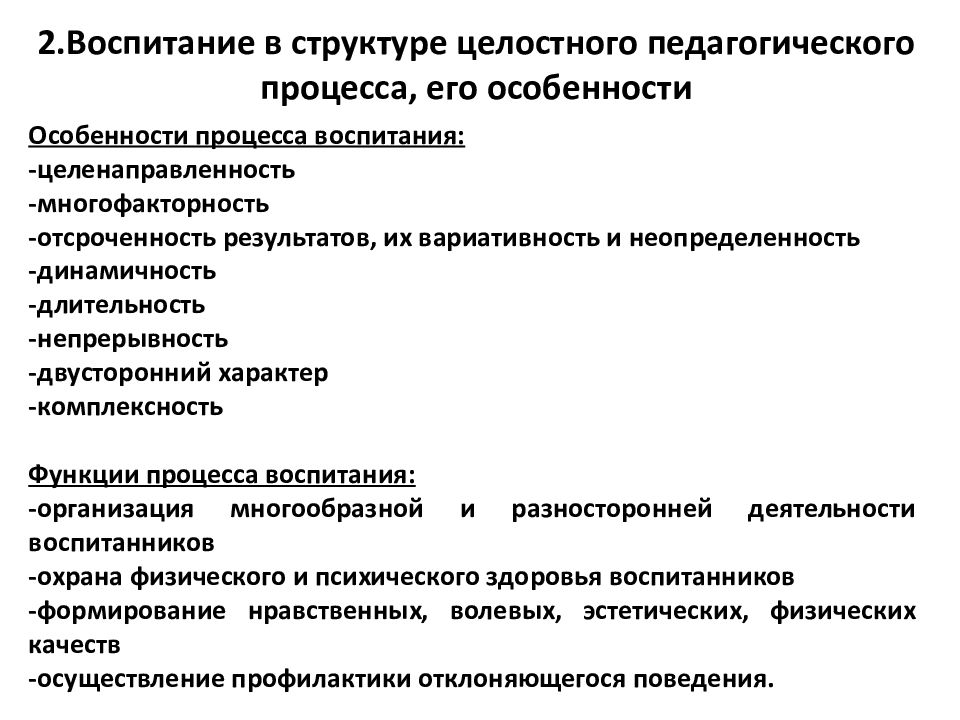 2.Воспитание в структуре целостного педагогического процесса, его особенности

Особенности процесса воспитания:
-целенаправленность
-многофакторность
-отсроченность результатов, их вариативность и неопределенность
-динамичность
-длительность
-непрерывность
-двусторонний характер
-комплексность

Функции процесса воспитания:
-организация многообразной и разносторонней деятельности воспитанников
-охрана физического и психического здоровья воспитанников
-формирование нравственных, волевых, эстетических, физических качеств
-осуществление профилактики отклоняющегося поведения.